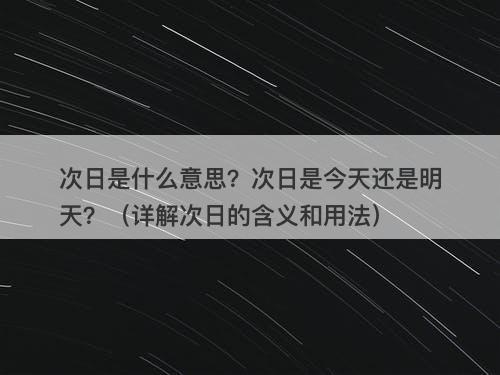 次日是什么意思？次日是今天还是明天？（详解次日的含义和用法）